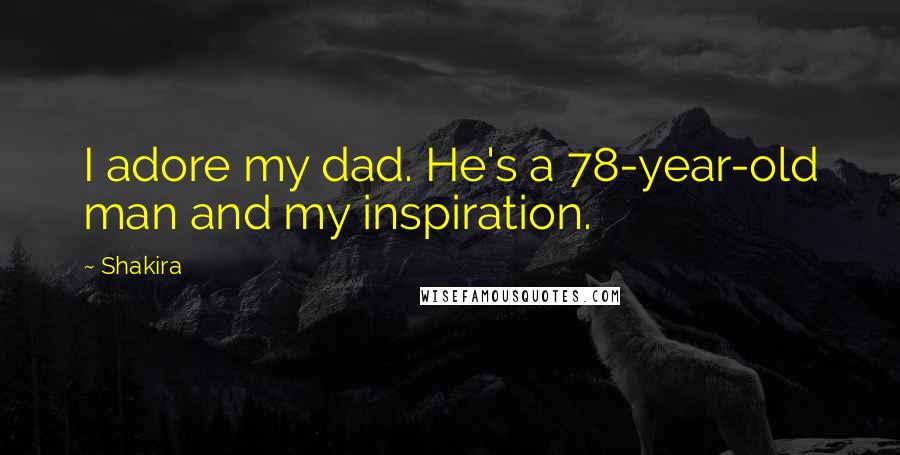 I adore my dad. He's a 78-year-old man and my inspiration.

~ Shakira

WISEFAMOUSQUOTES.COM